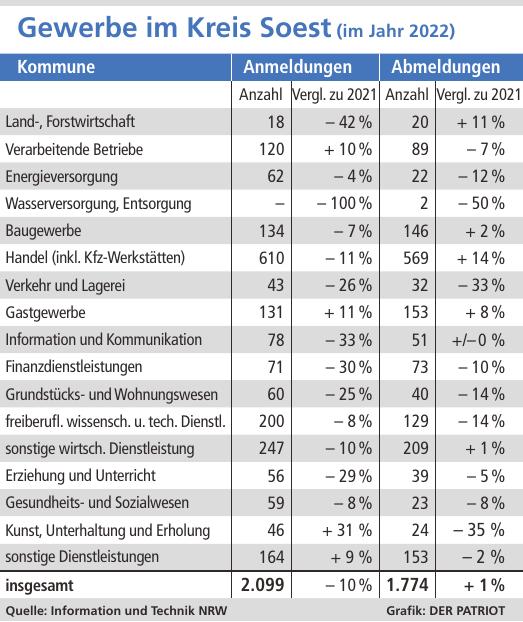 Gewerbe im Kreis Soest (im Jahr 2022)

| Kommune | Anmeldungen | | Abmeldungen | |
|---|---|---|---|---|
| | Anzahl | Vergl. zu 2021 | Anzahl | Vergl. zu 2021 |
| Land-, Forstwirtschaft | 18 | – 42 % | 20 | + 11 % |
| Verarbeitende Betriebe | 120 | + 10 % | 89 | – 7 % |
| Energieversorgung | 62 | – 4 % | 22 | – 12 % |
| Wasserversorgung, Entsorgung | – | – 100 % | 2 | – 50 % |
| Baugewerbe | 134 | – 7 % | 146 | + 2 % |
| Handel (inkl. Kfz-Werkstätten) | 610 | – 11 % | 569 | + 14 % |
| Verkehr und Lagerei | 43 | – 26 % | 32 | – 33 % |
| Gastgewerbe | 131 | + 11 % | 153 | + 8 % |
| Information und Kommunikation | 78 | – 33 % | 51 | +/– 0 % |
| Finanzdienstleistungen | 71 | – 30 % | 73 | – 10 % |
| Grundstücks- und Wohnungswesen | 60 | – 25 % | 40 | – 14 % |
| freiberufl. wissensch. u. tech. Dienstl. | 200 | – 8 % | 129 | – 14 % |
| sonstige wirtsch. Dienstleistung | 247 | – 10 % | 209 | + 1 % |
| Erziehung und Unterricht | 56 | – 29 % | 39 | – 5 % |
| Gesundheits- und Sozialwesen | 59 | – 8 % | 23 | – 8 % |
| Kunst, Unterhaltung und Erholung | 46 | + 31 % | 24 | – 35 % |
| sonstige Dienstleistungen | 164 | + 9 % | 153 | – 2 % |
| insgesamt | 2.099 | – 10 % | 1.774 | + 1 % |

Quelle: Information und Technik NRW
Grafik: DER PATRIOT